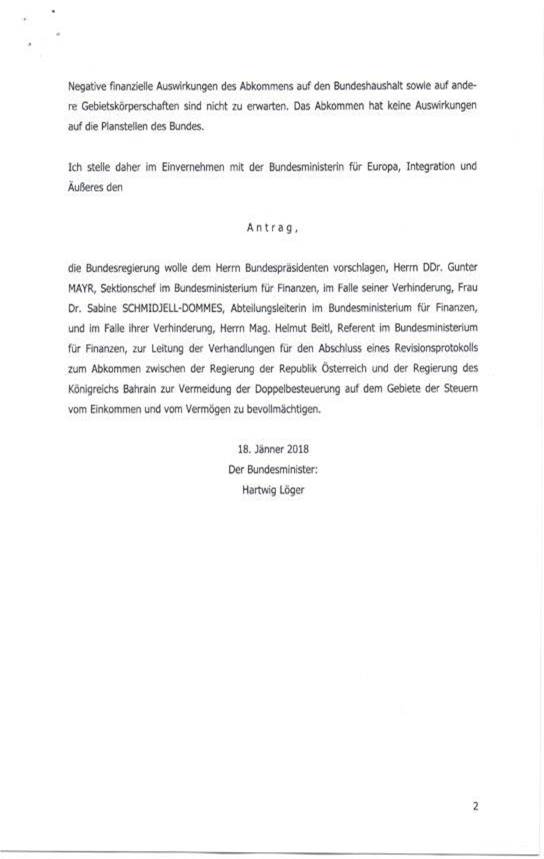 Negative finanzielle Auswirkungen des Abkommens auf den Bundeshaushalt sowie auf andere Gebietskörperschaften sind nicht zu erwarten. Das Abkommen hat keine Auswirkungen auf die Planstellen des Bundes.

Ich stelle daher im Einvernehmen mit der Bundesministerin für Europa, Integration und Äußeres den

Antrag,

die Bundesregierung wolle dem Herrn Bundespräsidenten vorschlagen, Herrn DDr. Gunter MAYR, Sektionschef im Bundesministerium für Finanzen, im Falle seiner Verhinderung, Frau Dr. Sabine SCHMIDJELL-DOMMES, Abteilungsleiterin im Bundesministerium für Finanzen, und im Falle ihrer Verhinderung, Herrn Mag. Helmut Beitl, Referent im Bundesministerium für Finanzen, zur Leitung der Verhandlungen für den Abschluss eines Revisionsprotokolls zum Abkommen zwischen der Regierung der Republik Österreich und der Regierung des Königreichs Bahrain zur Vermeidung der Doppelbesteuerung auf dem Gebiete der Steuern vom Einkommen und vom Vermögen zu bevollmächtigen.

18. Jänner 2018
Der Bundesminister:
Hartwig Löger

2